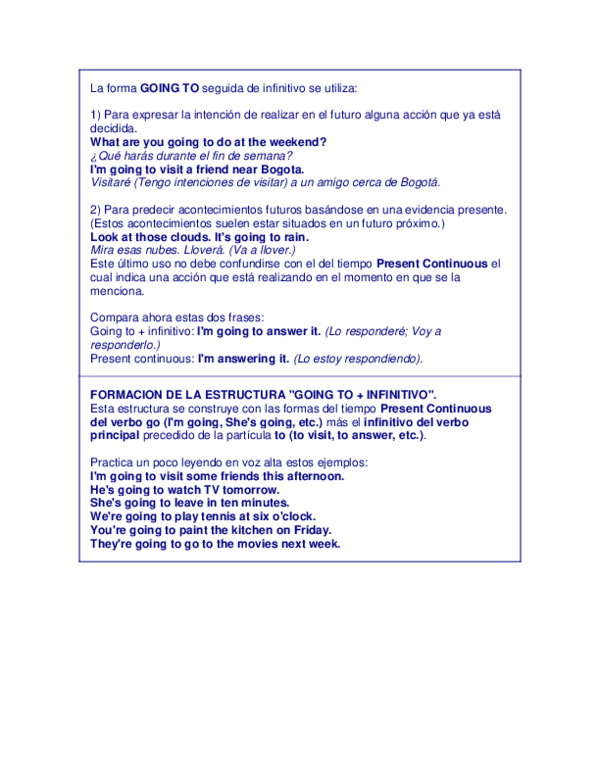 La forma GOING TO seguida de infinitivo se utiliza:

1) Para expresar la intención de realizar en el futuro alguna acción que ya está decidida.
What are you going to do at the weekend?
¿Qué harás durante el fin de semana?
I'm going to visit a friend near Bogota.
Visitaré (Tengo intenciones de visitar) a un amigo cerca de Bogotá.

2) Para predecir acontecimientos futuros basándose en una evidencia presente. (Estos acontecimientos suelen estar situados en un futuro próximo.)
Look at those clouds. It's going to rain.
Mira esas nubes. Lloverá. (Va a llover.)
Este último uso no debe confundirse con el del tiempo Present Continuous el cual indica una acción que está realizando en el momento en que se la menciona.

Compara ahora estas dos frases:
Going to + infinitivo: I'm going to answer it. (Lo responderé; Voy a responderlo.)
Present continuous: I'm answering it. (Lo estoy respondiendo).

FORMACION DE LA ESTRUCTURA "GOING TO + INFINITIVO".
Esta estructura se construye con las formas del tiempo Present Continuous del verbo go (I'm going, She's going, etc.) más el infinitivo del verbo principal precedido de la partícula to (to visit, to answer, etc.).

Practica un poco leyendo en voz alta estos ejemplos:
I'm going to visit some friends this afternoon.
He's going to watch TV tomorrow.
She's going to leave in ten minutes.
We're going to play tennis at six o'clock.
You're going to paint the kitchen on Friday.
They're going to go to the movies next week.